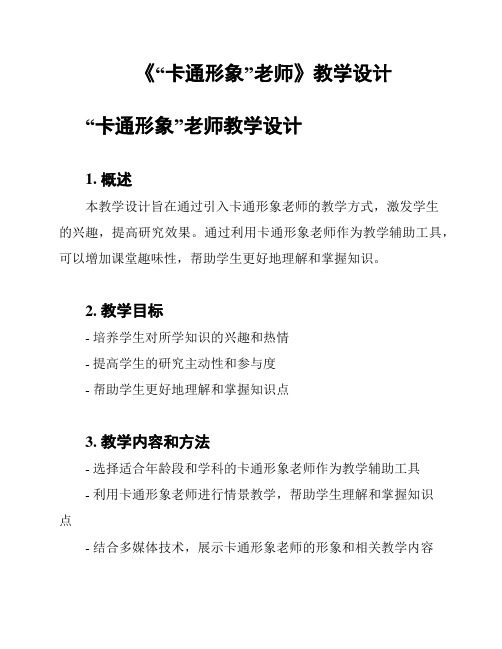 《“卡通形象”老师》教学设计

“卡通形象”老师教学设计

1. 概述

本教学设计旨在通过引入卡通形象老师的教学方式，激发学生的兴趣，提高研究效果。通过利用卡通形象老师作为教学辅助工具，可以增加课堂趣味性，帮助学生更好地理解和掌握知识。

2. 教学目标

- 培养学生对所学知识的兴趣和热情

- 提高学生的研究主动性和参与度

- 帮助学生更好地理解和掌握知识点

3. 教学内容和方法

- 选择适合年龄段和学科的卡通形象老师作为教学辅助工具

- 利用卡通形象老师进行情景教学，帮助学生理解和掌握知识点

- 结合多媒体技术，展示卡通形象老师的形象和相关教学内容